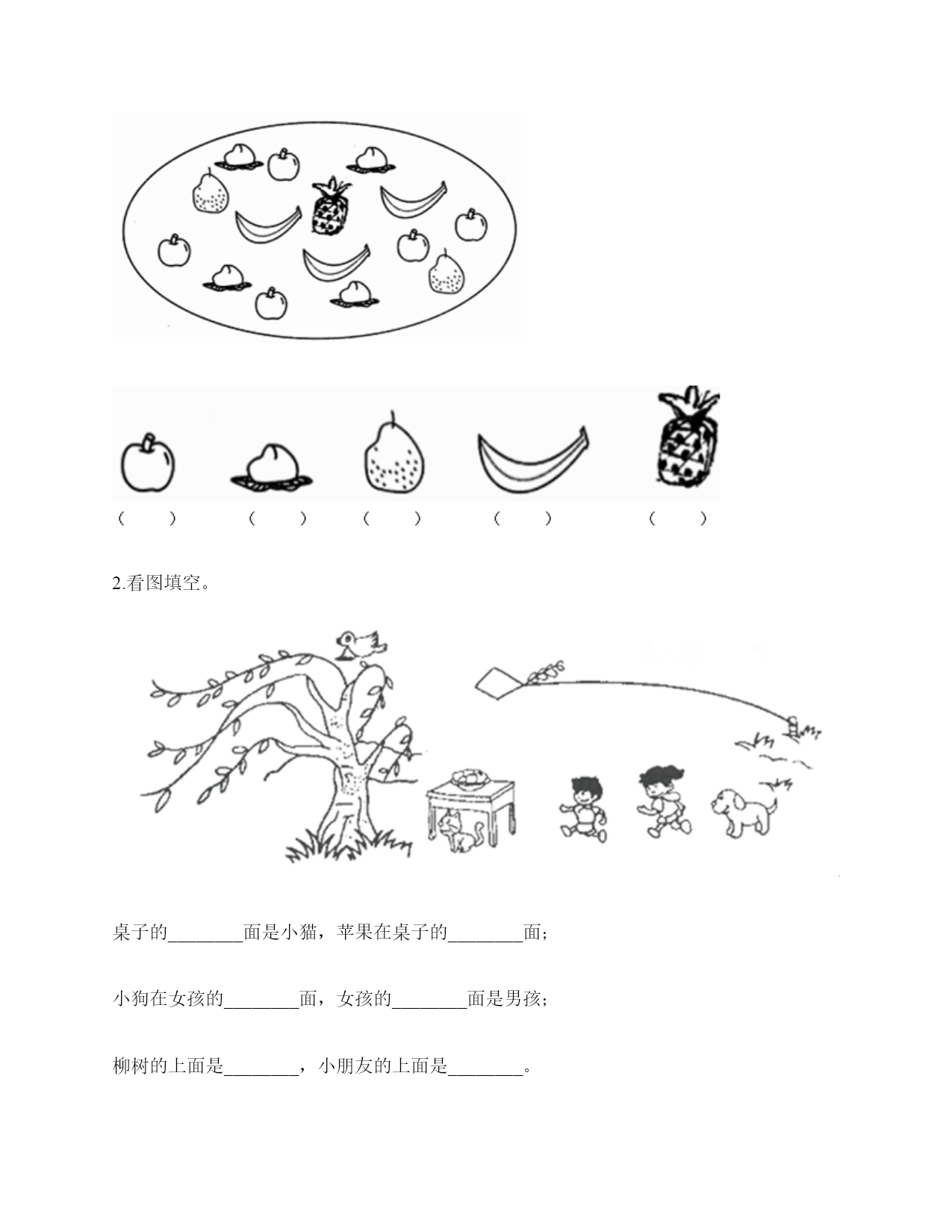 （ ） （ ） （ ） （ ） （ ）

2.看图填空。

桌子的________面是小猫，苹果在桌子的________面；

小狗在女孩的________面，女孩的________面是男孩；

柳树的上面是________，小朋友的上面是________。